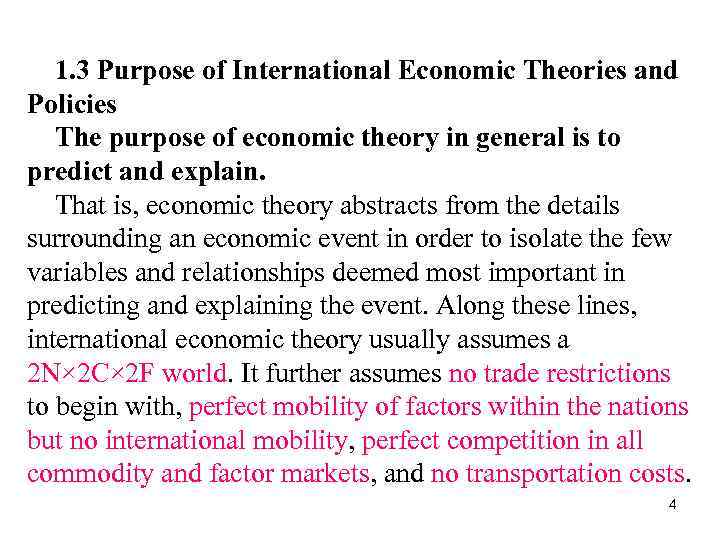 1.3 Purpose of International Economic Theories and Policies

The purpose of economic theory in general is to predict and explain.

That is, economic theory abstracts from the details surrounding an economic event in order to isolate the few variables and relationships deemed most important in predicting and explaining the event. Along these lines, international economic theory usually assumes a 2N×2C×2F world. It further assumes no trade restrictions to begin with, perfect mobility of factors within the nations but no international mobility, perfect competition in all commodity and factor markets, and no transportation costs.

4